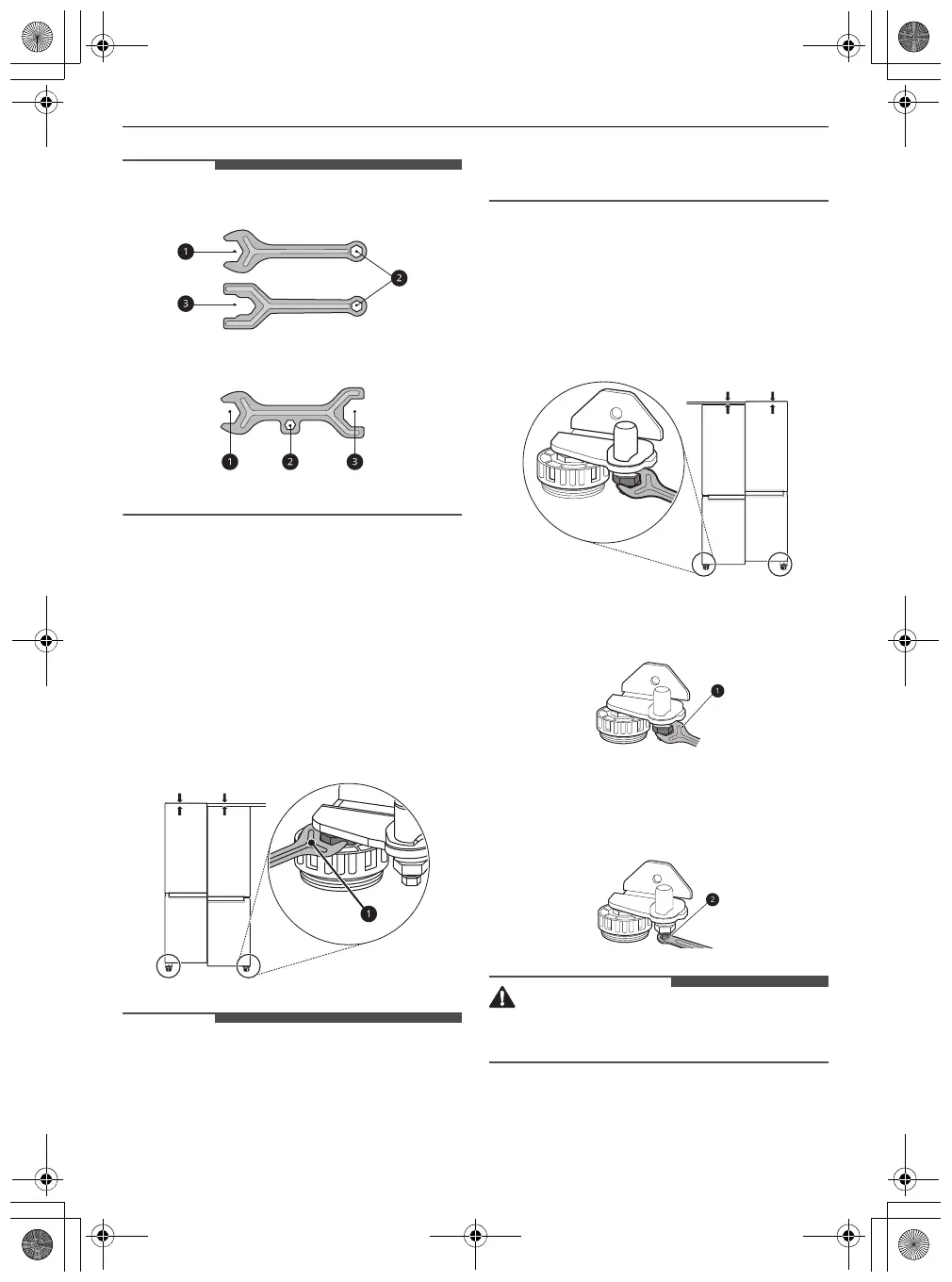 1

2

3

1 2 3

1

1

2